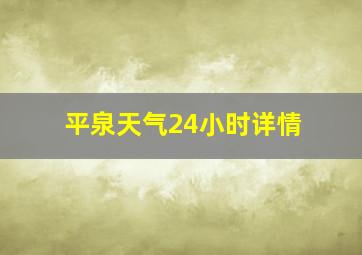 平泉天气24小时详情